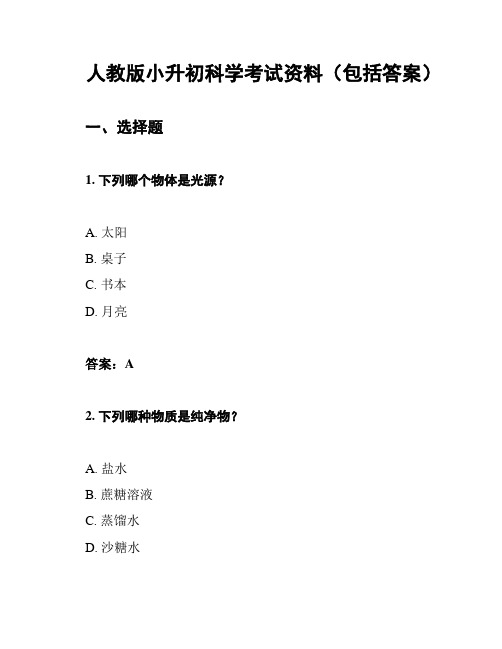 人教版小升初科学考试资料（包括答案）

一、选择题

1. 下列哪个物体是光源？

A. 太阳
B. 桌子
C. 书本
D. 月亮

答案：A

2. 下列哪种物质是纯净物？

A. 盐水
B. 蔗糖溶液
C. 蒸馏水
D. 沙糖水